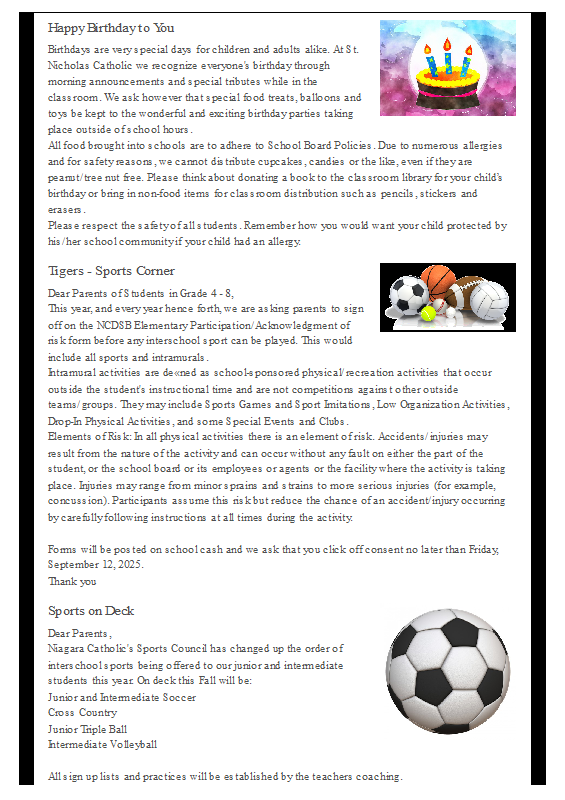 Happy Birthday to You

Birthdays are very special days for children and adults alike. At St. Nicholas Catholic we recognize everyone's birthday through morning announcements and special tributes while in the classroom. We ask however that special food treats, balloons and toys be kept to the wonderful and exciting birthday parties taking place outside of school hours.
All food brought into schools are to adhere to School Board Policies. Due to numerous allergies and for safety reasons, we cannot distribute cupcakes, candies or the like, even if they are peanut/tree nut free. Please think about donating a book to the classroom library for your child's birthday or bring in non-food items for classroom distribution such as pencils, stickers and erasers.
Please respect the safety of all students. Remember how you would want your child protected by his/her school community if your child had an allergy.

Tigers - Sports Corner

Dear Parents of Students in Grade 4 - 8,
This year, and every year hence forth, we are asking parents to sign off on the NCDSB Elementary Participation/Acknowledgment of risk form before any interschool sport can be played. This would include all sports and intramurals.
Intramural activities are de«ned as school-sponsored physical/recreation activities that occur outside the student's instructional time and are not competitions against other outside teams/groups. They may include Sports Games and Sport Imitations, Low Organization Activities, Drop-In Physical Activities, and some Special Events and Clubs.
Elements of Risk: In all physical activities there is an element of risk. Accidents/injuries may result from the nature of the activity and can occur without any fault on either the part of the student, or the school board or its employees or agents or the facility where the activity is taking place. Injuries may range from minor sprains and strains to more serious injuries (for example, concussion). Participants assume this risk but reduce the chance of an accident/injury occurring by carefully following instructions at all times during the activity.

Forms will be posted on school cash and we ask that you click off consent no later than Friday, September 12, 2025.
Thank you

Sports on Deck

Dear Parents,
Niagara Catholic's Sports Council has changed up the order of interschool sports being offered to our junior and intermediate students this year. On deck this Fall will be:
Junior and Intermediate Soccer
Cross Country
Junior Triple Ball
Intermediate Volleyball

All sign up lists and practices will be established by the teachers coaching.